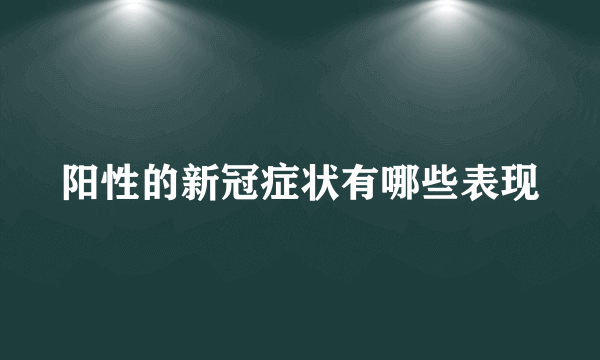 阳性的新冠症状有哪些表现